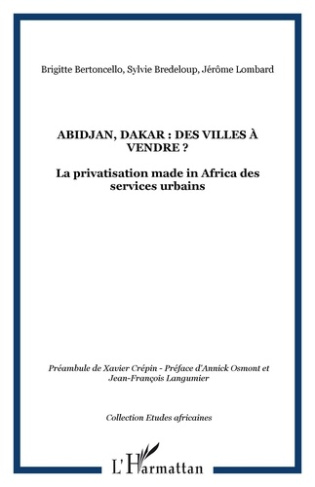 Brigitte Bertoncello, Sylvie Bredeloup, Jérôme Lombard

ABIDJAN, DAKAR : DES VILLES À VENDRE ?

La privatisation made in Africa des services urbains

Préambule de Xavier Crépin - Préface d'Annick Osmont et Jean-François Langumier

Collection Etudes africaines

L'Harmattan